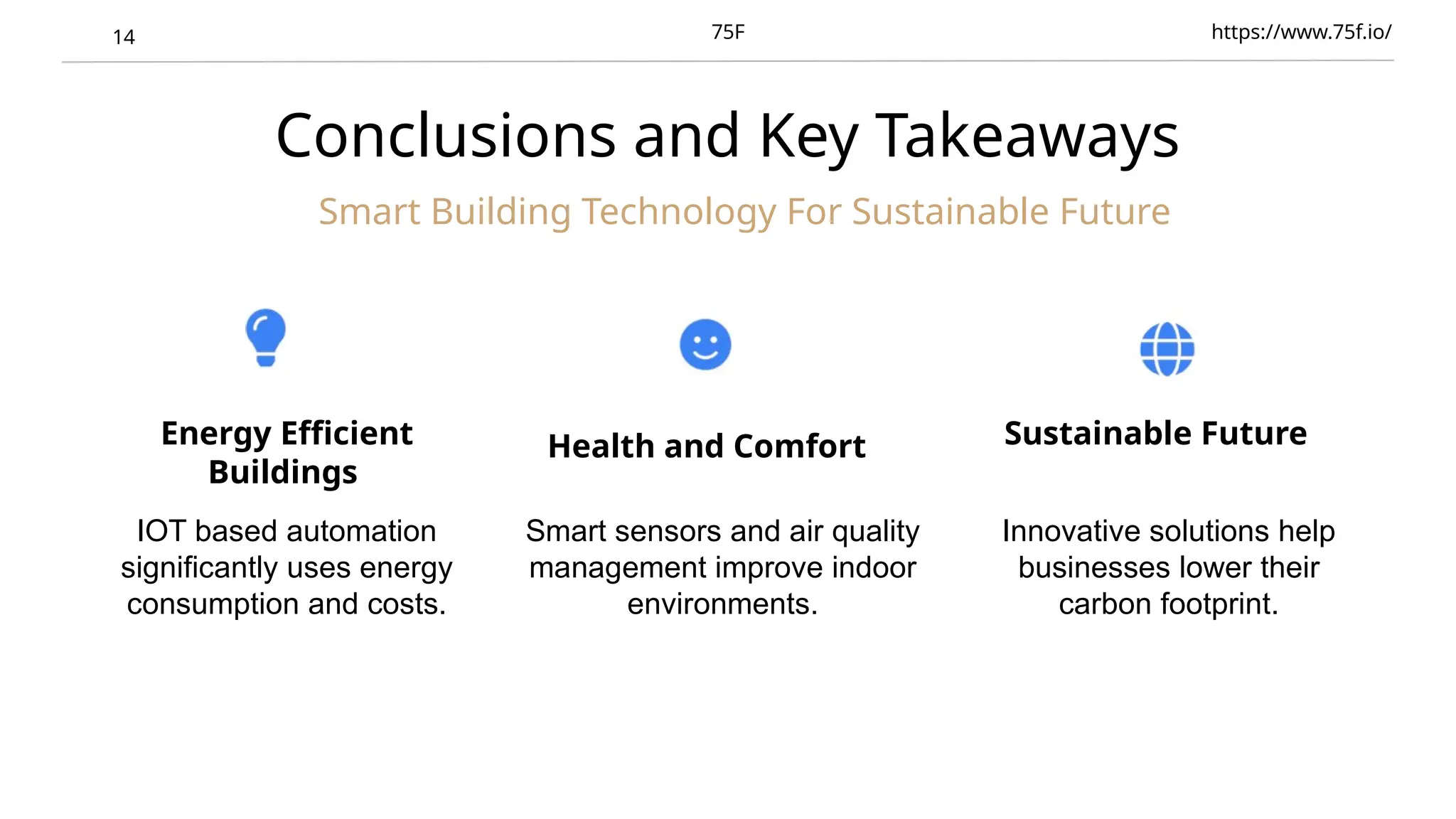 14

75F

https://www.75f.io/

Conclusions and Key Takeaways

Smart Building Technology For Sustainable Future

Energy Efficient Buildings

IOT based automation significantly uses energy consumption and costs.

Health and Comfort

Smart sensors and air quality management improve indoor environments.

Sustainable Future

Innovative solutions help businesses lower their carbon footprint.